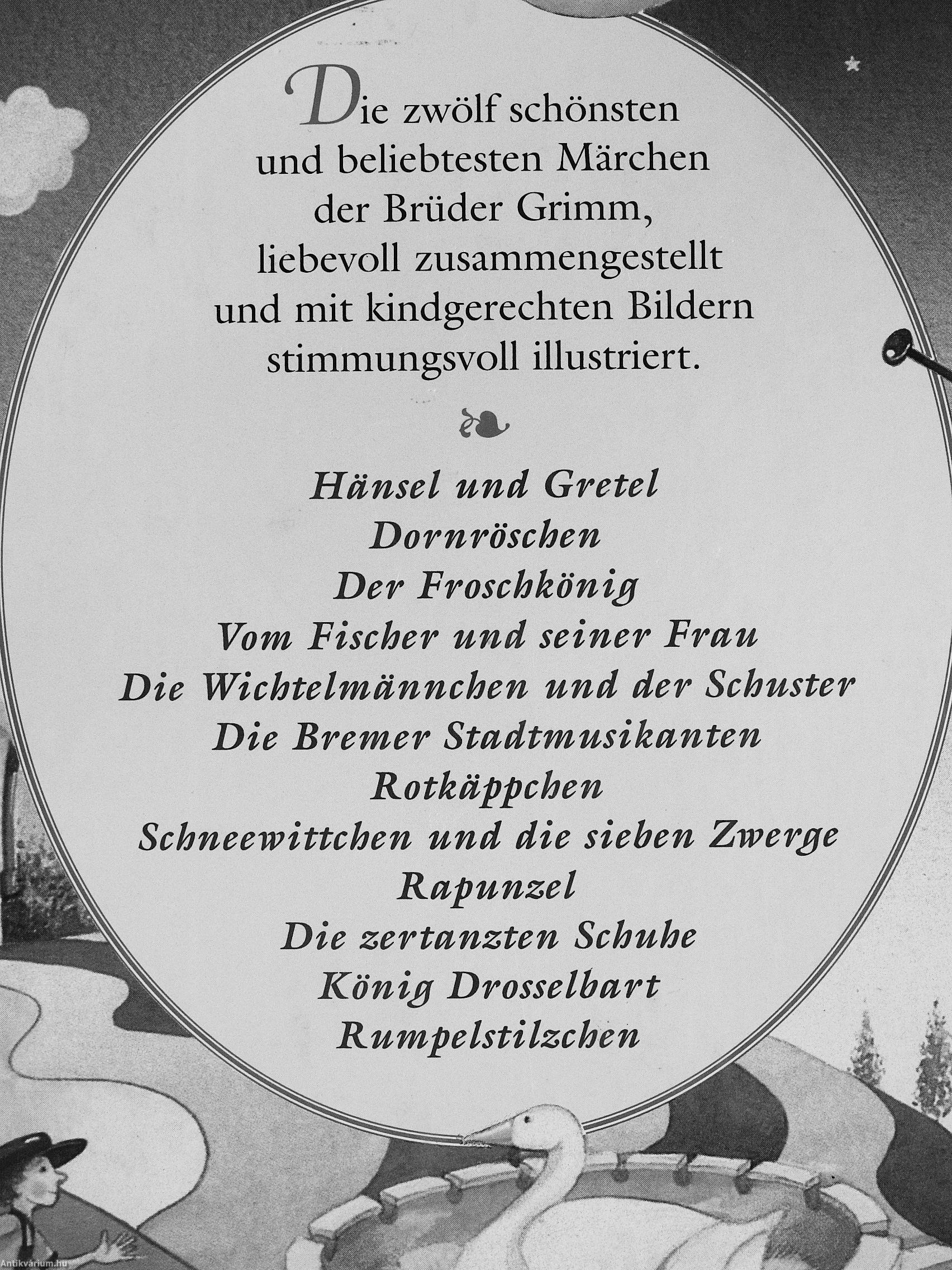 Die zwölf schönsten und beliebtesten Märchen der Brüder Grimm, liebevoll zusammengestellt und mit kindgerechten Bildern stimmungsvoll illustriert.

Hänsel und Gretel
Dornröschen
Der Froschkönig
Vom Fischer und seiner Frau
Die Wichtelmännchen und der Schuster
Die Bremer Stadtmusikanten
Rotkäppchen
Schneewittchen und die sieben Zwerge
Rapunzel
Die zertanzten Schuhe
König Drosselbart
Rumpelstilzchen

Antikvárium.hu